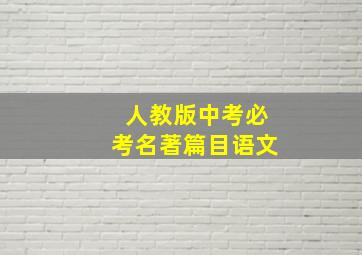 人教版中考必考名著篇目语文